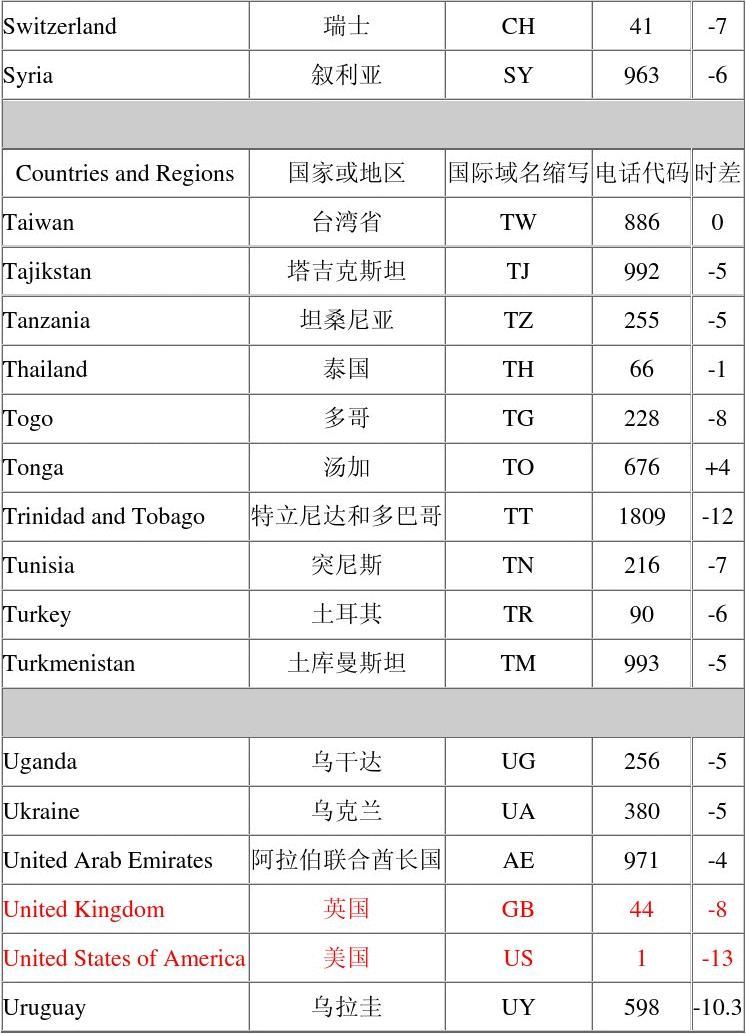 | Switzerland | 瑞士 | CH | 41 | -7 |
|---|---|---|---|---|
| Syria | 叙利亚 | SY | 963 | -6 |
| | | | | |
| Countries and Regions | 国家或地区 | 国际域名缩写 | 电话代码 | 时差 |
| Taiwan | 台湾省 | TW | 886 | 0 |
| Tajikstan | 塔吉克斯坦 | TJ | 992 | -5 |
| Tanzania | 坦桑尼亚 | TZ | 255 | -5 |
| Thailand | 泰国 | TH | 66 | -1 |
| Togo | 多哥 | TG | 228 | -8 |
| Tonga | 汤加 | TO | 676 | +4 |
| Trinidad and Tobago | 特立尼达和多巴哥 | TT | 1809 | -12 |
| Tunisia | 突尼斯 | TN | 216 | -7 |
| Turkey | 土耳其 | TR | 90 | -6 |
| Turkmenistan | 土库曼斯坦 | TM | 993 | -5 |
| | | | | |
| Uganda | 乌干达 | UG | 256 | -5 |
| Ukraine | 乌克兰 | UA | 380 | -5 |
| United Arab Emirates | 阿拉伯联合酋长国 | AE | 971 | -4 |
| United Kingdom | 英国 | GB | 44 | -8 |
| United States of America | 美国 | US | 1 | -13 |
| Uruguay | 乌拉圭 | UY | 598 | -10.3 |